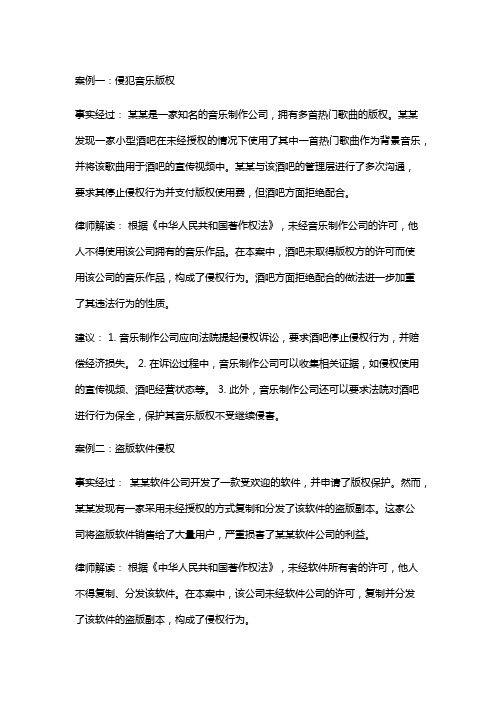 案例一：侵犯音乐版权

事实经过： 某某是一家知名的音乐制作公司，拥有多首热门歌曲的版权。某某发现一家小型酒吧在未经授权的情况下使用了其中一首热门歌曲作为背景音乐，并将该歌曲用于酒吧的宣传视频中。某某与该酒吧的管理层进行了多次沟通，要求其停止侵权行为并支付版权使用费，但酒吧方面拒绝配合。

律师解读： 根据《中华人民共和国著作权法》，未经音乐制作公司的许可，他人不得使用该公司拥有的音乐作品。在本案中，酒吧未取得版权方的许可而使用该公司的音乐作品，构成了侵权行为。酒吧方面拒绝配合的做法进一步加重了其违法行为的性质。

建议： 1. 音乐制作公司应向法院提起侵权诉讼，要求酒吧停止侵权行为，并赔偿经济损失。 2. 在诉讼过程中，音乐制作公司可以收集相关证据，如侵权使用的宣传视频、酒吧经营状态等。 3. 此外，音乐制作公司还可以要求法院对酒吧进行行为保全，保护其音乐版权不受继续侵害。

案例二：盗版软件侵权

事实经过： 某某软件公司开发了一款受欢迎的软件，并申请了版权保护。然而，某某发现有一家采用未经授权的方式复制和分发了该软件的盗版副本。这家公司将盗版软件销售给了大量用户，严重损害了某某软件公司的利益。

律师解读： 根据《中华人民共和国著作权法》，未经软件所有者的许可，他人不得复制、分发该软件。在本案中，该公司未经软件公司的许可，复制并分发了该软件的盗版副本，构成了侵权行为。